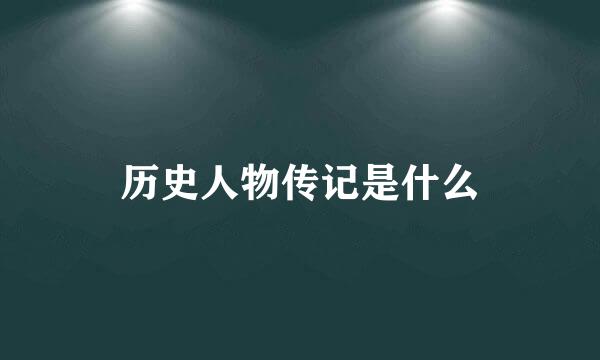 历史人物传记是什么